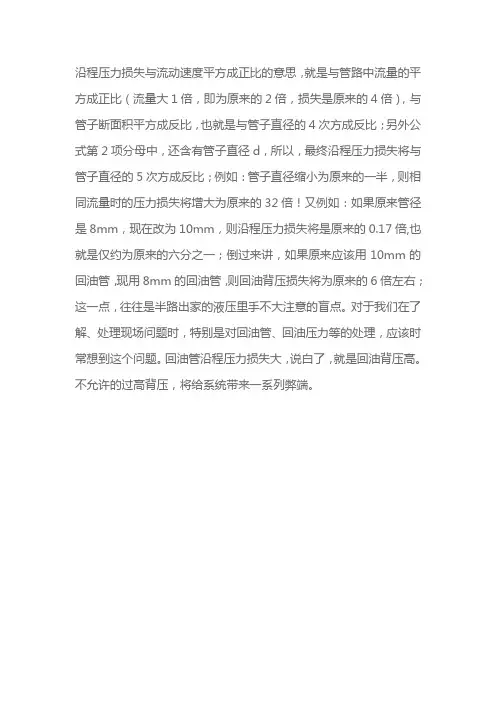 沿程压力损失与流动速度平方成正比的意思，就是与管路中流量的平方成正比（流量大 1 倍，即为原来的 2 倍，损失是原来的 4 倍），与管子断面积平方成反比，也就是与管子直径的 4 次方成反比；另外公式第 2 项分母中，还含有管子直径 d，所以，最终沿程压力损失将与管子直径的 5 次方成反比；例如：管子直径缩小为原来的一半，则相同流量时的压力损失将增大为原来的 32 倍！又例如：如果原来管径是 8mm，现在改为 10mm，则沿程压力损失将是原来的 0.17 倍,也就是仅约为原来的六分之一；倒过来讲，如果原来应该用 10mm 的回油管，现用 8mm 的回油管，则回油背压损失将为原来的 6 倍左右；这一点，往往是半路出家的液压里手不大注意的盲点。对于我们在了解、处理现场问题时，特别是对回油管、回油压力等的处理，应该时常想到这个问题。回油管沿程压力损失大，说白了，就是回油背压高。不允许的过高背压，将给系统带来一系列弊端。